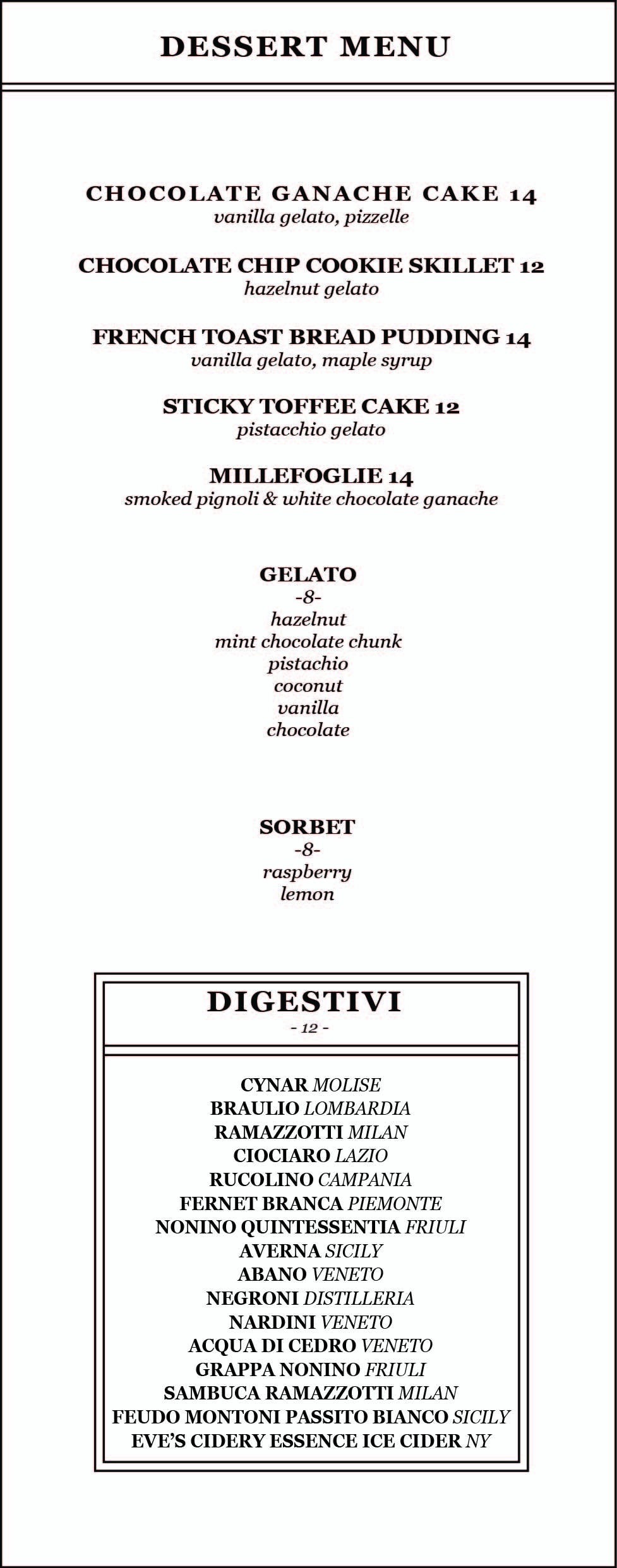 DESSERT MENU

CHOCOLATE GANACHE CAKE 14
vanilla gelato, pizzelle

CHOCOLATE CHIP COOKIE SKILLET 12
hazelnut gelato

FRENCH TOAST BREAD PUDDING 14
vanilla gelato, maple syrup

STICKY TOFFEE CAKE 12
pistacchio gelato

MILLEFOGLIE 14
smoked pignoli & white chocolate ganache

GELATO
-8-
hazelnut
mint chocolate chunk
pistachio
coconut
vanilla
chocolate

SORBET
-8-
raspberry
lemon

DIGESTIVI
- 12 -

CYNAR MOLISE
BRAULIO LOMBARDIA
RAMAZZOTTI MILAN
CIOCIARO LAZIO
RUCOLINO CAMPANIA
FERNET BRANCA PIEMONTE
NONINO QUINTESSENTIA FRIULI
AVERNA SICILY
ABANO VENETO
NEGRONI DISTILLERIA
NARDINI VENETO
ACQUA DI CEDRO VENETO
GRAPPA NONINO FRIULI
SAMBUCA RAMAZZOTTI MILAN
FEUDO MONTONI PASSITO BIANCO SICILY
EVE'S CIDERY ESSENCE ICE CIDER NY